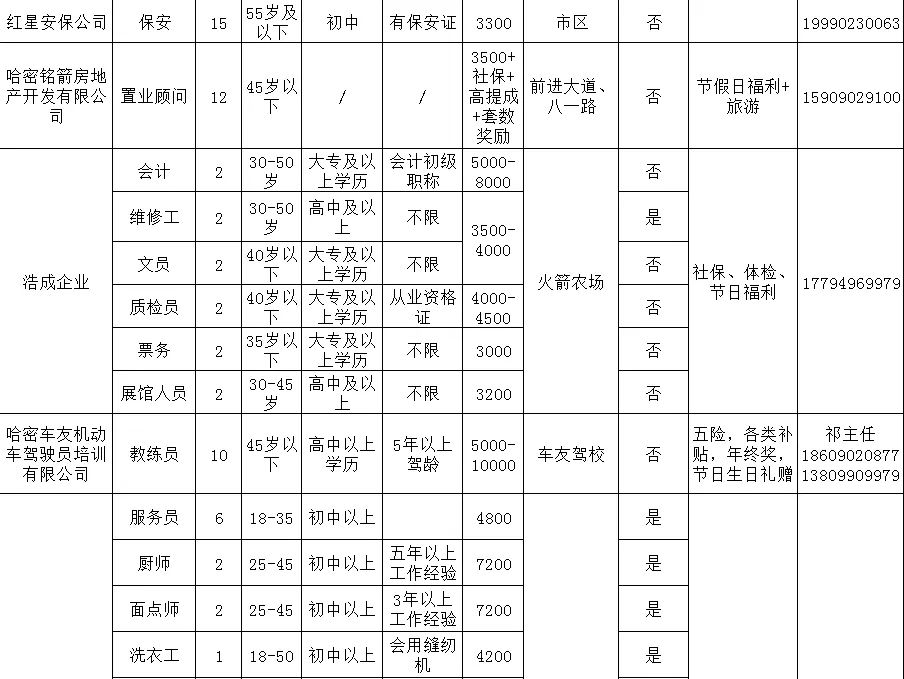 | 红星安保公司 | 保安 | 15 | 55岁及以下 | 初中 | 有保安证 | 3300 | 市区 | 否 | | 19990230063 |
|---|---|---|---|---|---|---|---|---|---|---|
| 哈密铭箭房地产开发有限公司 | 置业顾问 | 12 | 45岁以下 | / | / | 3500+社保+高提成+套数奖励 | 前进大道、八一路 | 否 | 节假日福利+旅游 | 15909029100 |
| 浩成企业 | 会计 | 2 | 30-50岁 | 大专及以上学历 | 会计初级职称 | 5000-8000 | 火箭农场 | 否 | 社保、体检、节日福利 | 17794969979 |
| | 维修工 | 2 | 30-50岁 | 高中及以上 | 不限 | 3500-4000 | | 是 | | |
| | 文员 | 2 | 40岁以下 | 大专及以上学历 | 不限 | | | 否 | | |
| | 质检员 | 2 | 40岁以下 | 大专及以上学历 | 从业资格证 | 4000-4500 | | 否 | | |
| | 票务 | 2 | 35岁以下 | 大专及以上学历 | 不限 | 3000 | | 否 | | |
| | 展馆人员 | 2 | 30-45岁 | 高中及以上 | 不限 | 3200 | | 否 | | |
| 哈密车友机动车驾驶员培训有限公司 | 教练员 | 10 | 45岁以下 | 高中以上学历 | 5年以上驾龄 | 5000-10000 | 车友驾校 | 否 | 五险，各类补贴，年终奖，节日生日礼赠 | 祁主任 18609020877 13809909979 |
| | 服务员 | 6 | 18-35 | 初中以上 | | 4800 | | 是 | | |
| | 厨师 | 2 | 25-45 | 初中以上 | 五年以上工作经验 | 7200 | | 是 | | |
| | 面点师 | 2 | 25-45 | 初中以上 | 3年以上工作经验 | 7200 | | 是 | | |
| | 洗衣工 | 1 | 18-50 | 初中以上 | 会用缝纫机 | 4200 | | 是 | | |